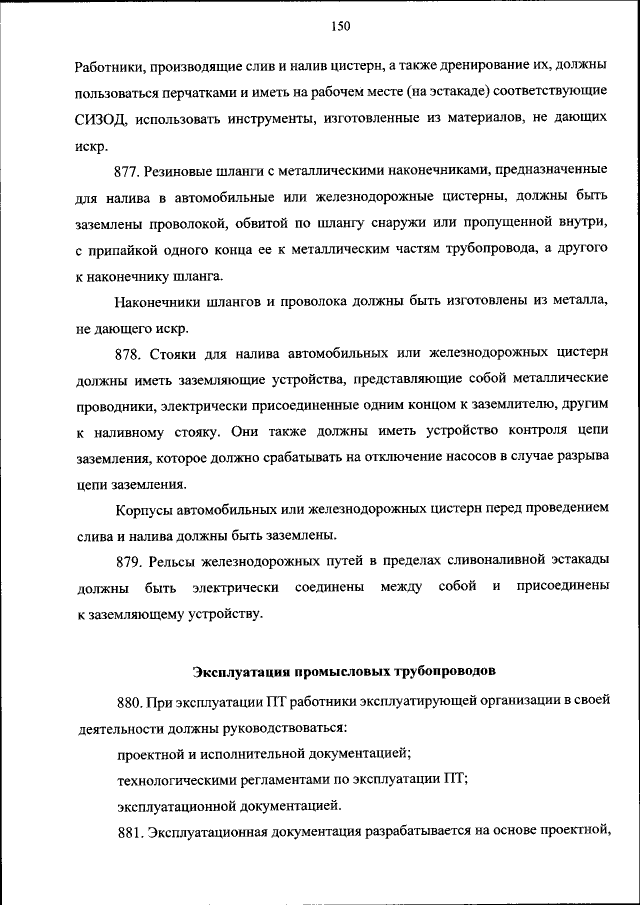 150

Работники, производящие слив и налив цистерн, а также дренирование их, должны пользоваться перчатками и иметь на рабочем месте (на эстакаде) соответствующие СИЗОД, использовать инструменты, изготовленные из материалов, не дающих искр.

877. Резиновые шланги с металлическими наконечниками, предназначенные для налива в автомобильные или железнодорожные цистерны, должны быть заземлены проволокой, обвитой по шлангу снаружи или пропущенной внутри, с припайкой одного конца ее к металлическим частям трубопровода, а другого к наконечнику шланга.

Наконечники шлангов и проволока должны быть изготовлены из металла, не дающего искр.

878. Стояки для налива автомобильных или железнодорожных цистерн должны иметь заземляющие устройства, представляющие собой металлические проводники, электрически присоединенные одним концом к заземлителю, другим к наливному стояку. Они также должны иметь устройство контроля цепи заземления, которое должно срабатывать на отключение насосов в случае разрыва цепи заземления.

Корпусы автомобильных или железнодорожных цистерн перед проведением слива и налива должны быть заземлены.

879. Рельсы железнодорожных путей в пределах сливоналивной эстакады должны быть электрически соединены между собой и присоединены к заземляющему устройству.

Эксплуатация промысловых трубопроводов

880. При эксплуатации ПТ работники эксплуатирующей организации в своей деятельности должны руководствоваться:

проектной и исполнительной документацией;

технологическими регламентами по эксплуатации ПТ;

эксплуатационной документацией.

881. Эксплуатационная документация разрабатывается на основе проектной,